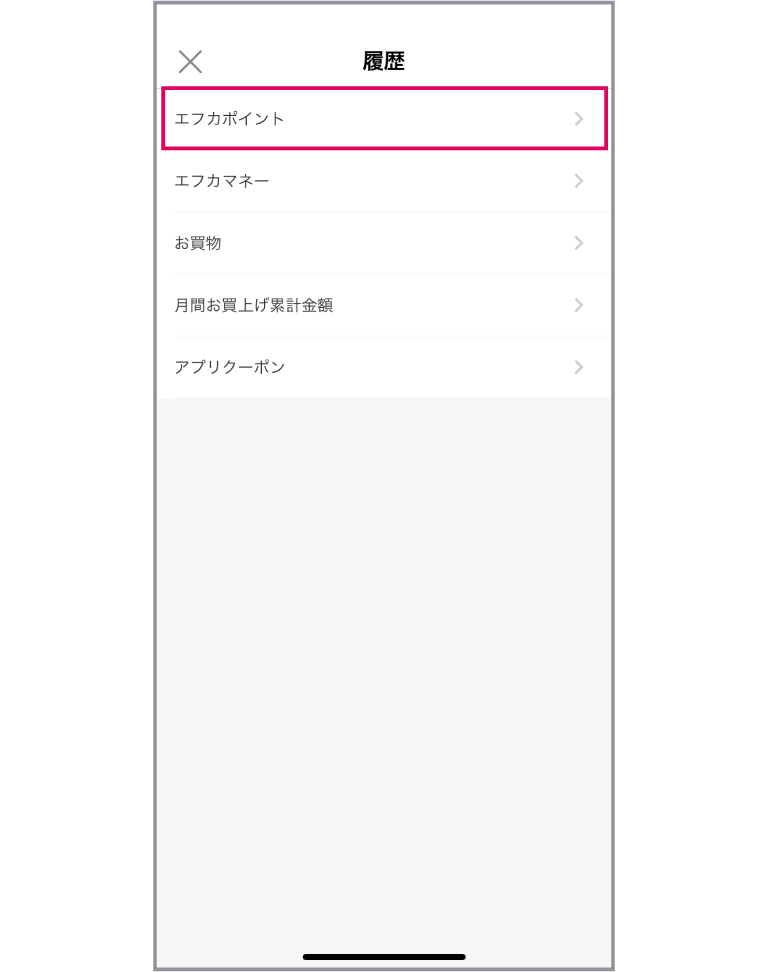 履歴

エフカポイント

エフカマネー

お買物

月間お買上げ累計金額

アプリクーポン